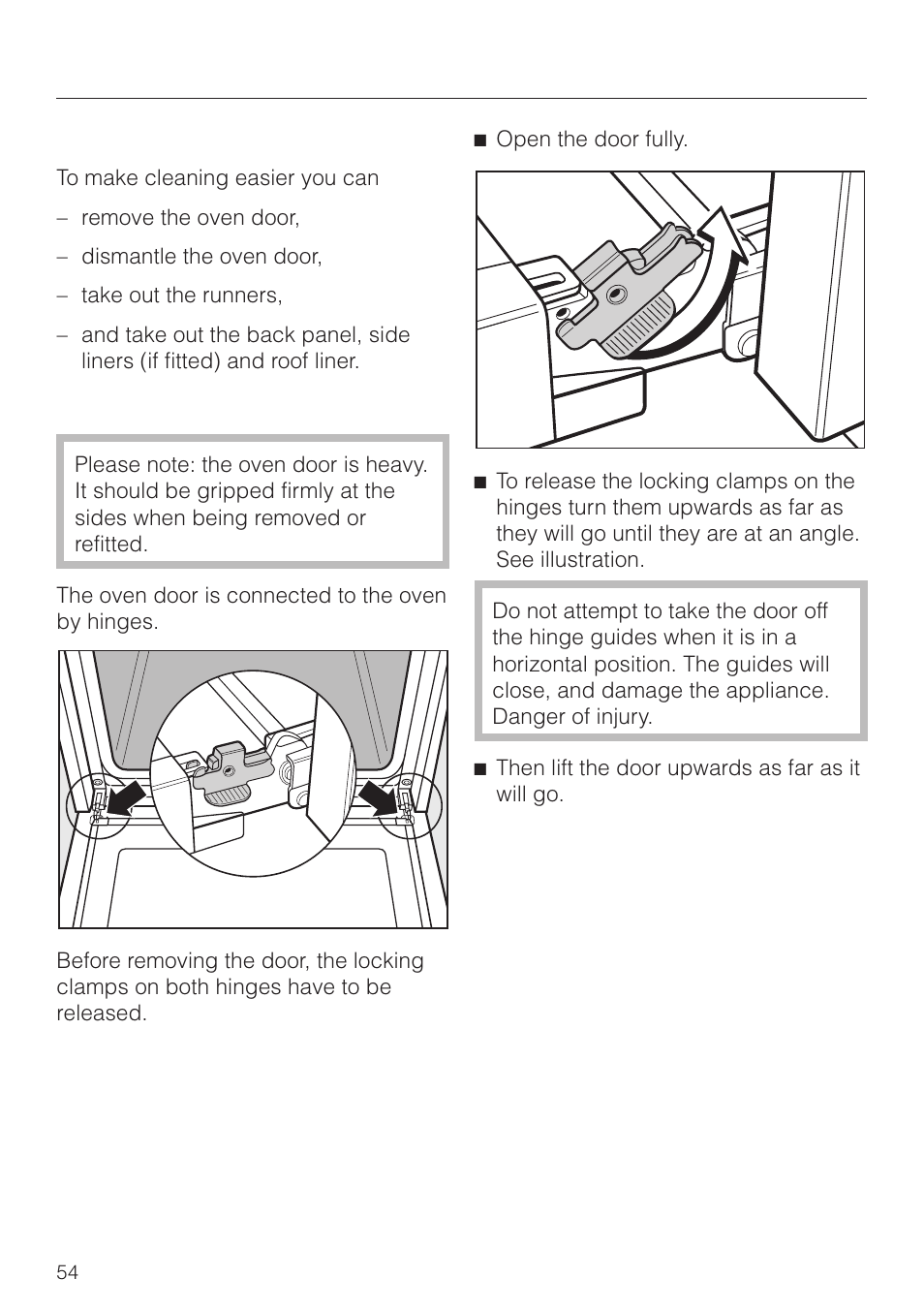 To make cleaning easier you can

– remove the oven door,

– dismantle the oven door,

– take out the runners,

– and take out the back panel, side liners (if fitted) and roof liner.

Please note: the oven door is heavy. It should be gripped firmly at the sides when being removed or refitted.

The oven door is connected to the oven by hinges.

Before removing the door, the locking clamps on both hinges have to be released.

■ Open the door fully.

■ To release the locking clamps on the hinges turn them upwards as far as they will go until they are at an angle. See illustration.

Do not attempt to take the door off the hinge guides when it is in a horizontal position. The guides will close, and damage the appliance. Danger of injury.

■ Then lift the door upwards as far as it will go.

54